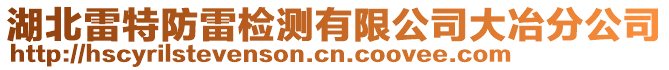 湖北雷特防雷检测有限公司大冶分公司
http://hscyrilstevenson.cn.coovee.com